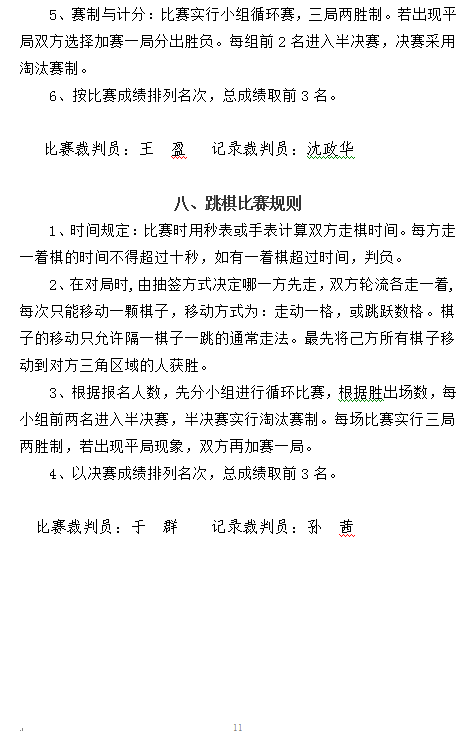 5、赛制与计分：比赛实行小组循环赛，三局两胜制。若出现平局双方选择加赛一局分出胜负。每组前 2 名进入半决赛，决赛采用淘汰赛制。

6、按比赛成绩排列名次，总成绩取前 3 名。

比赛裁判员：王　盈　　记录裁判员：沈政华

八、跳棋比赛规则

1、时间规定：比赛时用秒表或手表计算双方走棋时间。每方走一着棋的时间不得超过十秒，如有一着棋超过时间，判负。

2、在对局时，由抽签方式决定哪一方先走，双方轮流各走一着，每次只能移动一颗棋子，移动方式为：走动一格，或跳跃数格。棋子的移动只允许隔一棋子一跳的通常走法。最先将己方所有棋子移动到对方三角区域的人获胜。

3、根据报名人数，先分小组进行循环比赛，根据胜出场数，每小组前两名进入半决赛，半决赛实行淘汰赛制。每场比赛实行三局两胜制，若出现平局现象，双方再加赛一局。

4、以决赛成绩排列名次，总成绩取前 3 名。

比赛裁判员：于　群　　记录裁判员：孙　茜

11